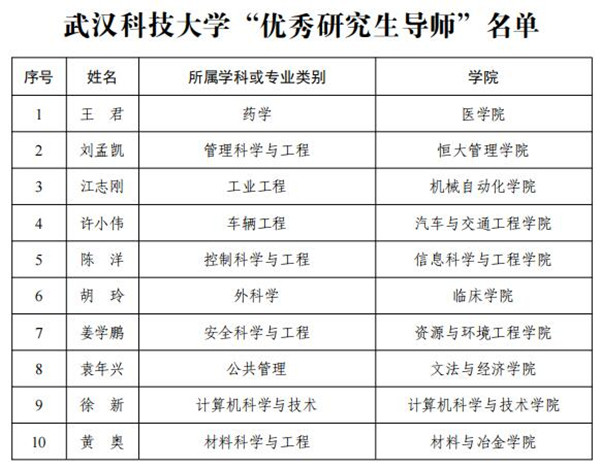 武汉科技大学“优秀研究生导师”名单

| 序号 | 姓名 | 所属学科或专业类别 | 学院 |
|---|---|---|---|
| 1 | 王　君 | 药学 | 医学院 |
| 2 | 刘孟凯 | 管理科学与工程 | 恒大管理学院 |
| 3 | 江志刚 | 工业工程 | 机械自动化学院 |
| 4 | 许小伟 | 车辆工程 | 汽车与交通工程学院 |
| 5 | 陈　洋 | 控制科学与工程 | 信息科学与工程学院 |
| 6 | 胡　玲 | 外科学 | 临床学院 |
| 7 | 姜学鹏 | 安全科学与工程 | 资源与环境工程学院 |
| 8 | 袁年兴 | 公共管理 | 文法与经济学院 |
| 9 | 徐　新 | 计算机科学与技术 | 计算机科学与技术学院 |
| 10 | 黄　奥 | 材料科学与工程 | 材料与冶金学院 |